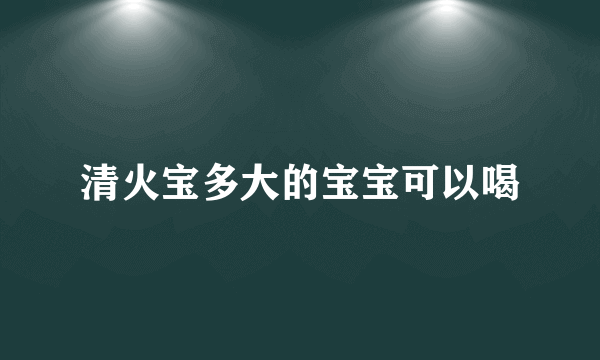 清火宝多大的宝宝可以喝